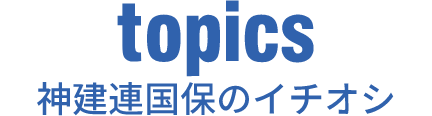 topics
神建連国保のイチオシ